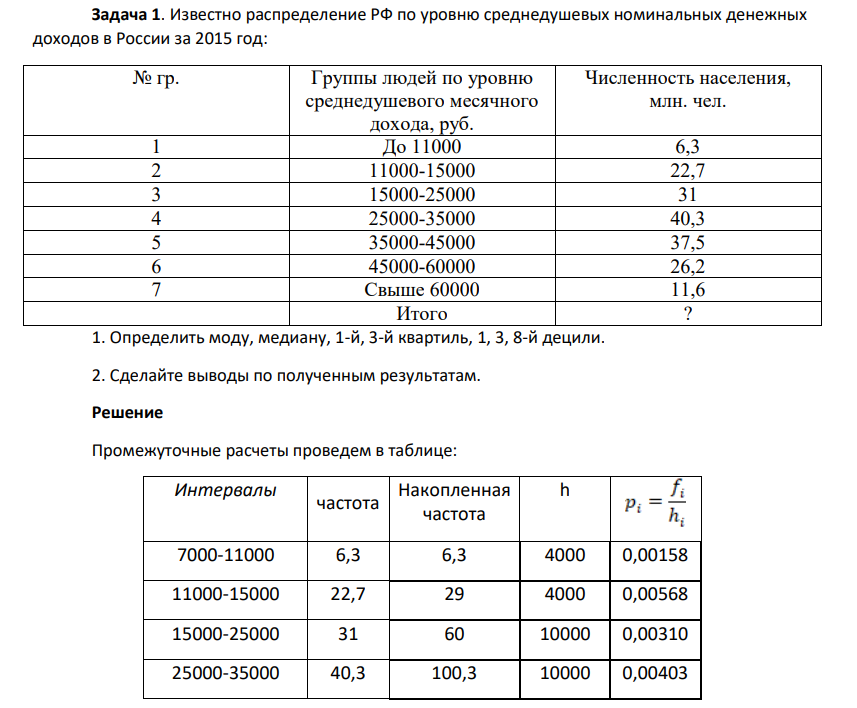 Задача 1. Известно распределение РФ по уровню среднедушевых номинальных денежных доходов в России за 2015 год:

| № гр. | Группы людей по уровню среднедушевого месячного дохода, руб. | Численность населения, млн. чел. |
|---|---|---|
| 1 | До 11000 | 6,3 |
| 2 | 11000-15000 | 22,7 |
| 3 | 15000-25000 | 31 |
| 4 | 25000-35000 | 40,3 |
| 5 | 35000-45000 | 37,5 |
| 6 | 45000-60000 | 26,2 |
| 7 | Свыше 60000 | 11,6 |
|  | Итого | ? |

1. Определить моду, медиану, 1-й, 3-й квартиль, 1, 3, 8-й децили.

2. Сделайте выводы по полученным результатам.

Решение

Промежуточные расчеты проведем в таблице:

| Интервалы | частота | Накопленная частота | h | $p_i = \frac{f_i}{h_i}$ |
|---|---|---|---|---|
| 7000-11000 | 6,3 | 6,3 | 4000 | 0,00158 |
| 11000-15000 | 22,7 | 29 | 4000 | 0,00568 |
| 15000-25000 | 31 | 60 | 10000 | 0,00310 |
| 25000-35000 | 40,3 | 100,3 | 10000 | 0,00403 |